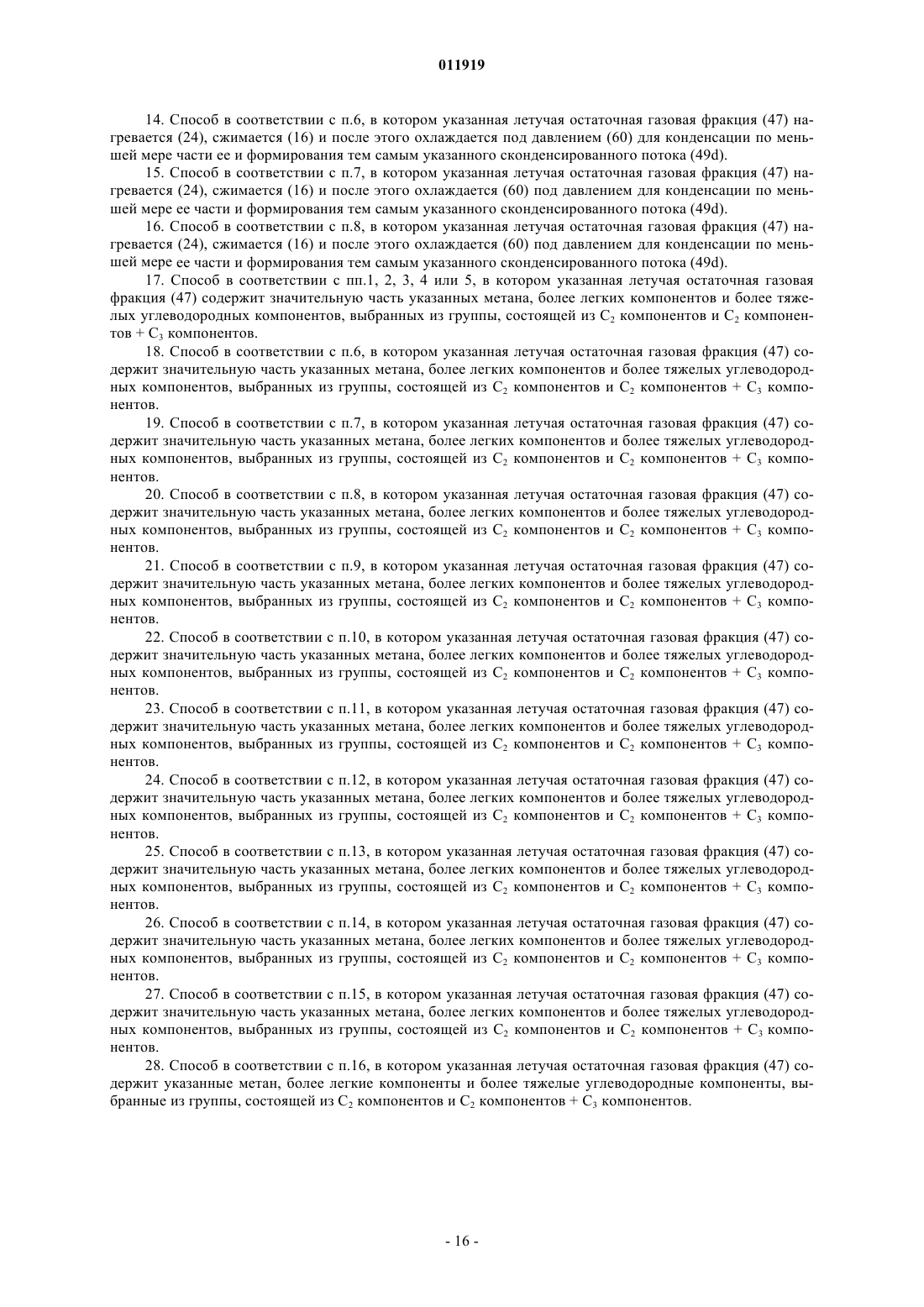 011919

14. Способ в соответствии с п.6, в котором указанная летучая остаточная газовая фракция (47) нагревается (24), сжимается (16) и после этого охлаждается под давлением (60) для конденсации по меньшей мере части ее и формирования тем самым указанного сконденсированного потока (49d).

15. Способ в соответствии с п.7, в котором указанная летучая остаточная газовая фракция (47) нагревается (24), сжимается (16) и после этого охлаждается (60) под давлением для конденсации по меньшей мере ее части и формирования тем самым указанного сконденсированного потока (49d).

16. Способ в соответствии с п.8, в котором указанная летучая остаточная газовая фракция (47) нагревается (24), сжимается (16) и после этого охлаждается (60) под давлением для конденсации по меньшей мере ее части и формирования тем самым указанного сконденсированного потока (49d).

17. Способ в соответствии с пп.1, 2, 3, 4 или 5, в котором указанная летучая остаточная газовая фракция (47) содержит значительную часть указанных метана, более легких компонентов и более тяжелых углеводородных компонентов, выбранных из группы, состоящей из $C_2$ компонентов и $C_2$ компонентов + $C_3$ компонентов.

18. Способ в соответствии с п.6, в котором указанная летучая остаточная газовая фракция (47) содержит значительную часть указанных метана, более легких компонентов и более тяжелых углеводородных компонентов, выбранных из группы, состоящей из $C_2$ компонентов и $C_2$ компонентов + $C_3$ компонентов.

19. Способ в соответствии с п.7, в котором указанная летучая остаточная газовая фракция (47) содержит значительную часть указанных метана, более легких компонентов и более тяжелых углеводородных компонентов, выбранных из группы, состоящей из $C_2$ компонентов и $C_2$ компонентов + $C_3$ компонентов.

20. Способ в соответствии с п.8, в котором указанная летучая остаточная газовая фракция (47) содержит значительную часть указанных метана, более легких компонентов и более тяжелых углеводородных компонентов, выбранных из группы, состоящей из $C_2$ компонентов и $C_2$ компонентов + $C_3$ компонентов.

21. Способ в соответствии с п.9, в котором указанная летучая остаточная газовая фракция (47) содержит значительную часть указанных метана, более легких компонентов и более тяжелых углеводородных компонентов, выбранных из группы, состоящей из $C_2$ компонентов и $C_2$ компонентов + $C_3$ компонентов.

22. Способ в соответствии с п.10, в котором указанная летучая остаточная газовая фракция (47) содержит значительную часть указанных метана, более легких компонентов и более тяжелых углеводородных компонентов, выбранных из группы, состоящей из $C_2$ компонентов и $C_2$ компонентов + $C_3$ компонентов.

23. Способ в соответствии с п.11, в котором указанная летучая остаточная газовая фракция (47) содержит значительную часть указанных метана, более легких компонентов и более тяжелых углеводородных компонентов, выбранных из группы, состоящей из $C_2$ компонентов и $C_2$ компонентов + $C_3$ компонентов.

24. Способ в соответствии с п.12, в котором указанная летучая остаточная газовая фракция (47) содержит значительную часть указанных метана, более легких компонентов и более тяжелых углеводородных компонентов, выбранных из группы, состоящей из $C_2$ компонентов и $C_2$ компонентов + $C_3$ компонентов.

25. Способ в соответствии с п.13, в котором указанная летучая остаточная газовая фракция (47) содержит значительную часть указанных метана, более легких компонентов и более тяжелых углеводородных компонентов, выбранных из группы, состоящей из $C_2$ компонентов и $C_2$ компонентов + $C_3$ компонентов.

26. Способ в соответствии с п.14, в котором указанная летучая остаточная газовая фракция (47) содержит значительную часть указанных метана, более легких компонентов и более тяжелых углеводородных компонентов, выбранных из группы, состоящей из $C_2$ компонентов и $C_2$ компонентов + $C_3$ компонентов.

27. Способ в соответствии с п.15, в котором указанная летучая остаточная газовая фракция (47) содержит значительную часть указанных метана, более легких компонентов и более тяжелых углеводородных компонентов, выбранных из группы, состоящей из $C_2$ компонентов и $C_2$ компонентов + $C_3$ компонентов.

28. Способ в соответствии с п.16, в котором указанная летучая остаточная газовая фракция (47) содержит указанные метан, более легкие компоненты и более тяжелые углеводородные компоненты, выбранные из группы, состоящей из $C_2$ компонентов и $C_2$ компонентов + $C_3$ компонентов.

- 16 -